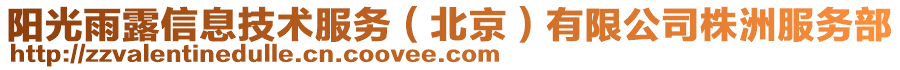 阳光雨露信息技术服务（北京）有限公司株洲服务部
http://zzvalentinedulle.cn.coovee.com